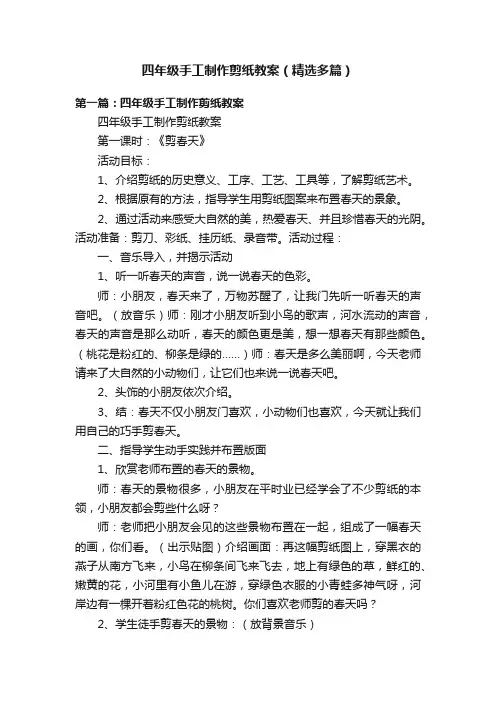 四年级手工制作剪纸教案（精选多篇）

第一篇：四年级手工制作剪纸教案

四年级手工制作剪纸教案

第一课时：《剪春天》

活动目标：

1、介绍剪纸的历史意义、工序、工艺、工具等，了解剪纸艺术。

2、根据原有的方法，指导学生用剪纸图案来布置春天的景象。

2、通过活动来感受大自然的美，热爱春天、并且珍惜春天的光阴。活动准备：剪刀、彩纸、挂历纸、录音带。活动过程：

一、音乐导入，并揭示活动

1、听一听春天的声音，说一说春天的色彩。

师：小朋友，春天来了，万物苏醒了，让我们先听一听春天的声音吧。（放音乐）师：刚才小朋友听到小鸟的歌声，河水流动的声音，春天的声音是那么动听，春天的颜色更是美，想一想春天有那些颜色。（桃花是粉红的、柳条是绿的……）师：春天是多么美丽啊，今天老师请来了大自然的小动物们，让它们也来说一说春天吧。

2、头饰的小朋友依次介绍。

3、结：春天不仅小朋友门喜欢，小动物们也喜欢，今天就让我们用自己的巧手剪春天。

二、指导学生动手实践并布置版面

1、欣赏老师布置的春天的景物。

师：春天的景物很多，小朋友在平时业已经学会了不少剪纸的本领，小朋友都会剪些什么呀？

师：老师把小朋友会见的这些景物布置在一起，组成了一幅春天的画，你们看。（出示贴图）介绍画面：再这幅剪纸图上，穿黑衣的燕子从南方飞来，小鸟在柳条间飞来飞去，地上有绿色的草，鲜红的、嫩黄的花，小河里有小鱼儿在游，穿绿色衣服的小青蛙多神气呀，河岸边有一棵开着粉红色花的桃树。你们喜欢老师剪的春天吗？

2、学生徒手剪春天的景物：（放背景音乐）